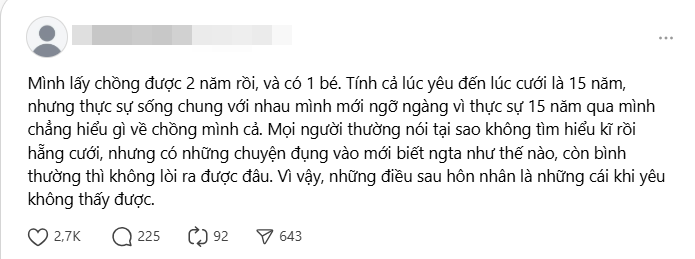 Mình lấy chồng được 2 năm rồi, và có 1 bé. Tính cả lúc yêu đến lúc cưới là 15 năm, nhưng thực sự sống chung với nhau mình mới ngỡ ngàng vì thực sự 15 năm qua mình chẳng hiểu gì về chồng mình cả. Mọi người thường nói tại sao không tìm hiểu kĩ rồi hẵng cưới, nhưng có những chuyện đụng vào mới biết ngta như thế nào, còn bình thường thì không lòi ra được đâu. Vì vậy, những điều sau hôn nhân là những cái khi yêu không thấy được.

2,7K 225 92 643